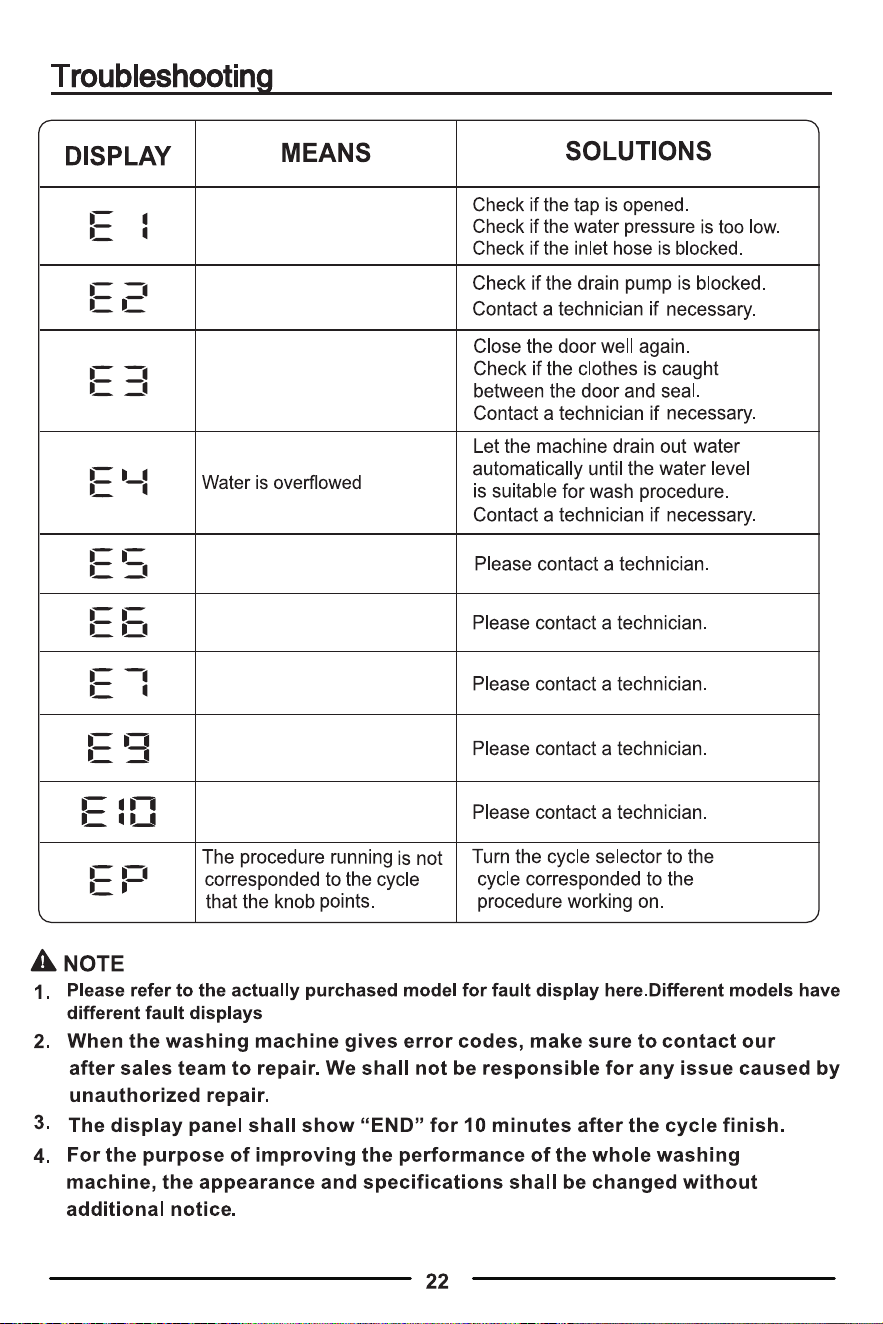 Troubleshooting

| DISPLAY | MEANS | SOLUTIONS |
|---|---|---|
| E 1 | | Check if the tap is opened. Check if the water pressure is too low. Check if the inlet hose is blocked. |
| E2 | | Check if the drain pump is blocked. Contact a technician if necessary. |
| E3 | | Close the door well again. Check if the clothes is caught between the door and seal. Contact a technician if necessary. |
| E4 | Water is overflowed | Let the machine drain out water automatically until the water level is suitable for wash procedure. Contact a technician if necessary. |
| E5 | | Please contact a technician. |
| E6 | | Please contact a technician. |
| E7 | | Please contact a technician. |
| E9 | | Please contact a technician. |
| E10 | | Please contact a technician. |
| EP | The procedure running is not corresponded to the cycle that the knob points. | Turn the cycle selector to the cycle corresponded to the procedure working on. |

NOTE
1. Please refer to the actually purchased model for fault display here.Different models have different fault displays
2. When the washing machine gives error codes, make sure to contact our after sales team to repair. We shall not be responsible for any issue caused by unauthorized repair.
3. The display panel shall show “END” for 10 minutes after the cycle finish.
4. For the purpose of improving the performance of the whole washing machine, the appearance and specifications shall be changed without additional notice.

22